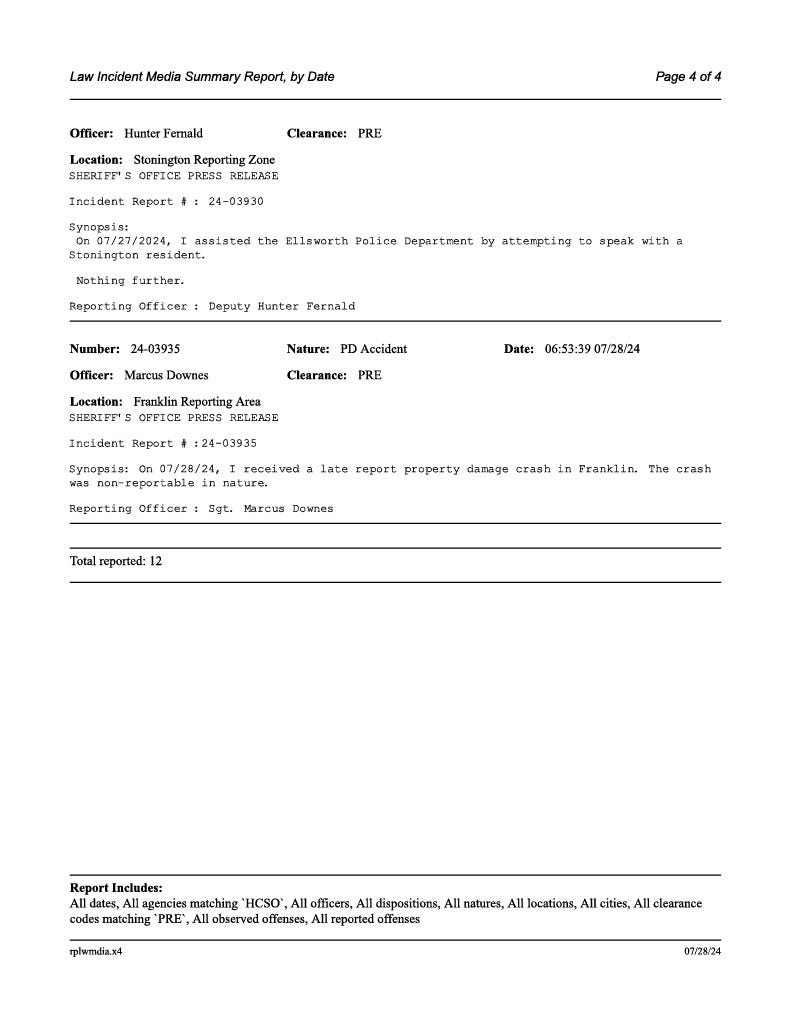 Law Incident Media Summary Report, by Date

Page 4 of 4

Officer: Hunter Fernald Clearance: PRE

Location: Stonington Reporting Zone
SHERIFF'S OFFICE PRESS RELEASE

Incident Report # : 24-03930

Synopsis:
On 07/27/2024, I assisted the Ellsworth Police Department by attempting to speak with a Stonington resident.

Nothing further.

Reporting Officer : Deputy Hunter Fernald

Number: 24-03935 Nature: PD Accident Date: 06:53:39 07/28/24

Officer: Marcus Downes Clearance: PRE

Location: Franklin Reporting Area
SHERIFF'S OFFICE PRESS RELEASE

Incident Report # :24-03935

Synopsis: On 07/28/24, I received a late report property damage crash in Franklin. The crash was non-reportable in nature.

Reporting Officer : Sgt. Marcus Downes

Total reported: 12

Report Includes:
All dates, All agencies matching `HCSO`, All officers, All dispositions, All natures, All locations, All cities, All clearance codes matching `PRE`, All observed offenses, All reported offenses

rplwmdia.x4

07/28/24